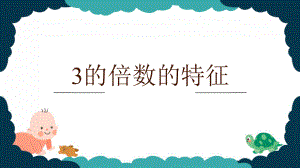 3的倍数的特征